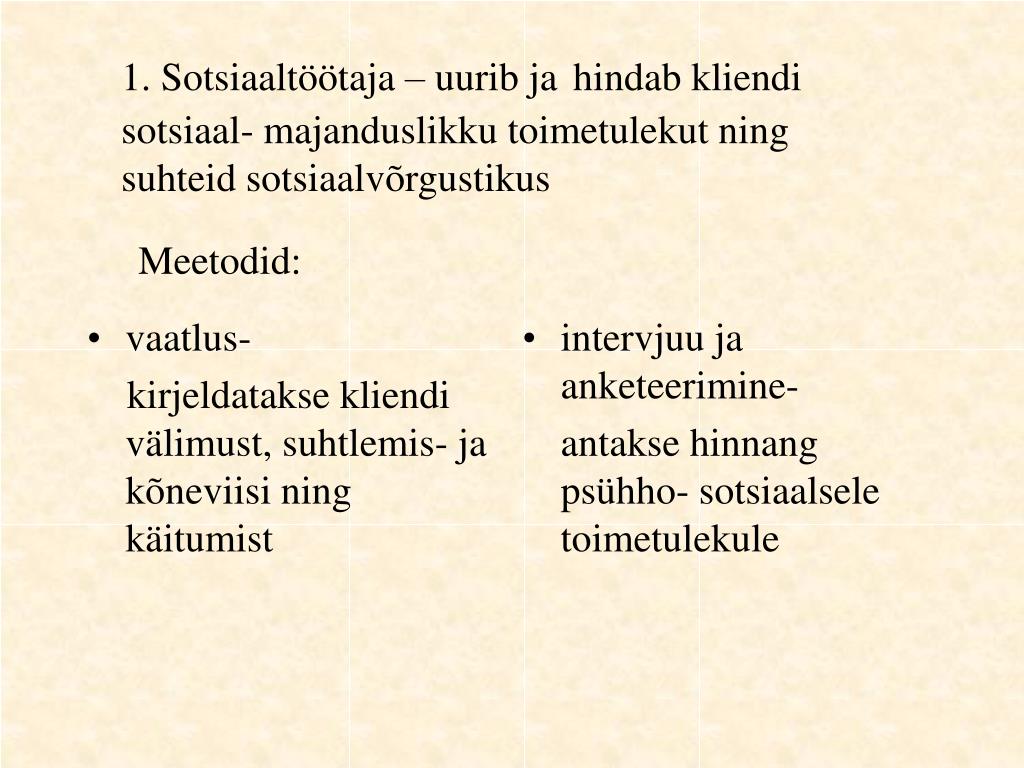 1. Sotsiaaltöötaja – uurib ja hindab kliendi sotsiaal- majanduslikku toimetulekut ning suhteid sotsiaalvõrgustikus

Meetodid:

• vaatlus-

kirjeldatakse kliendi välimust, suhtlemis- ja kõneviisi ning käitumist

• intervjuu ja anketeerimine-

antakse hinnang psühho- sotsiaalsele toimetulekule